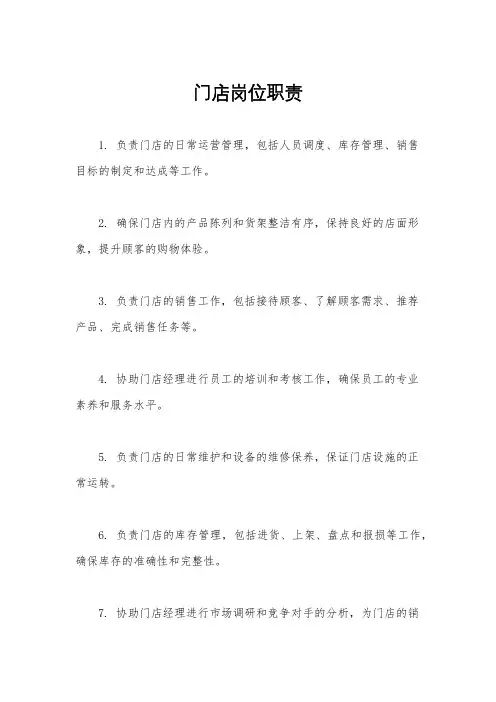 门店岗位职责

1. 负责门店的日常运营管理，包括人员调度、库存管理、销售目标的制定和达成等工作。

2. 确保门店内的产品陈列和货架整洁有序，保持良好的店面形象，提升顾客的购物体验。

3. 负责门店的销售工作，包括接待顾客、了解顾客需求、推荐产品、完成销售任务等。

4. 协助门店经理进行员工的培训和考核工作，确保员工的专业素养和服务水平。

5. 负责门店的日常维护和设备的维修保养，保证门店设施的正常运转。

6. 负责门店的库存管理，包括进货、上架、盘点和报损等工作，确保库存的准确性和完整性。

7. 协助门店经理进行市场调研和竞争对手的分析，为门店的销